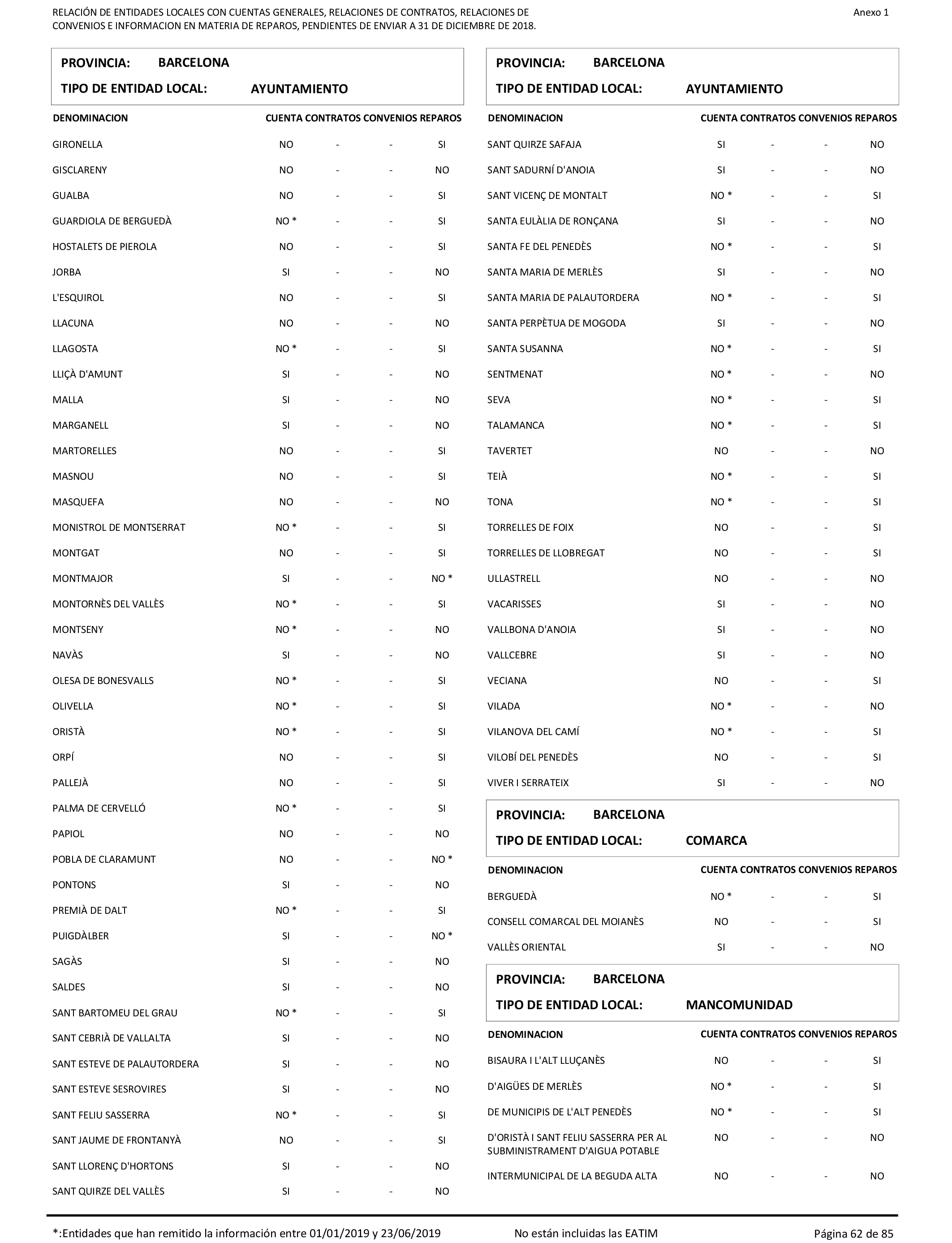 RELACIÓN DE ENTIDADES LOCALES CON CUENTAS GENERALES, RELACIONES DE CONTRATOS, RELACIONES DE CONVENIOS E INFORMACION EN MATERIA DE REPAROS, PENDIENTES DE ENVIAR A 31 DE DICIEMBRE DE 2018.

Anexo 1

PROVINCIA: BARCELONA
TIPO DE ENTIDAD LOCAL: AYUNTAMIENTO

| DENOMINACION | CUENTA | CONTRATOS | CONVENIOS | REPAROS |
|---|---|---|---|---|
| GIRONELLA | NO | - | - | SI |
| GISCLARENY | NO | - | - | NO |
| GUALBA | NO | - | - | SI |
| GUARDIOLA DE BERGUEDÀ | NO * | - | - | SI |
| HOSTALETS DE PIEROLA | NO | - | - | SI |
| JORBA | SI | - | - | NO |
| L'ESQUIROL | NO | - | - | SI |
| LLACUNA | NO | - | - | NO |
| LLAGOSTA | NO * | - | - | SI |
| LLIÇÀ D'AMUNT | SI | - | - | NO |
| MALLA | SI | - | - | NO |
| MARGANELL | SI | - | - | NO |
| MARTORELLES | NO | - | - | SI |
| MASNOU | NO | - | - | SI |
| MASQUEFA | NO | - | - | NO |
| MONISTROL DE MONTSERRAT | NO * | - | - | SI |
| MONTGAT | NO | - | - | SI |
| MONTMAJOR | SI | - | - | NO * |
| MONTORNÈS DEL VALLÈS | NO * | - | - | SI |
| MONTSENY | NO * | - | - | NO |
| NAVÀS | SI | - | - | NO |
| OLESA DE BONESVALLS | NO * | - | - | SI |
| OLIVELLA | NO * | - | - | SI |
| ORISTÀ | NO * | - | - | SI |
| ORPÍ | NO | - | - | SI |
| PALLEJÀ | NO | - | - | SI |
| PALMA DE CERVELLÓ | NO * | - | - | SI |
| PAPIOL | NO | - | - | NO |
| POBLA DE CLARAMUNT | NO | - | - | NO * |
| PONTONS | SI | - | - | NO |
| PREMIÀ DE DALT | NO * | - | - | SI |
| PUIGDÀLBER | SI | - | - | NO * |
| SAGÀS | SI | - | - | NO |
| SALDES | SI | - | - | NO |
| SANT BARTOMEU DEL GRAU | NO * | - | - | SI |
| SANT CEBRIÀ DE VALLALTA | SI | - | - | NO |
| SANT ESTEVE DE PALAUTORDERA | SI | - | - | NO |
| SANT ESTEVE SESROVIRES | SI | - | - | NO |
| SANT FELIU SASSERRA | NO * | - | - | SI |
| SANT JAUME DE FRONTANYÀ | NO | - | - | SI |
| SANT LLORENÇ D'HORTONS | SI | - | - | NO |
| SANT QUIRZE DEL VALLÈS | SI | - | - | NO |

PROVINCIA: BARCELONA
TIPO DE ENTIDAD LOCAL: AYUNTAMIENTO

| DENOMINACION | CUENTA | CONTRATOS | CONVENIOS | REPAROS |
|---|---|---|---|---|
| SANT QUIRZE SAFAJA | SI | - | - | NO |
| SANT SADURNÍ D'ANOIA | SI | - | - | NO |
| SANT VICENÇ DE MONTALT | NO * | - | - | SI |
| SANTA EULÀLIA DE RONÇANA | SI | - | - | NO |
| SANTA FE DEL PENEDÈS | NO * | - | - | SI |
| SANTA MARIA DE MERLÈS | SI | - | - | NO |
| SANTA MARIA DE PALAUTORDERA | NO * | - | - | SI |
| SANTA PERPÈTUA DE MOGODA | SI | - | - | NO |
| SANTA SUSANNA | NO * | - | - | SI |
| SENTMENAT | NO * | - | - | NO |
| SEVA | NO * | - | - | SI |
| TALAMANCA | NO * | - | - | SI |
| TAVERTET | NO | - | - | NO |
| TEIÀ | NO * | - | - | SI |
| TONA | NO * | - | - | SI |
| TORRELLES DE FOIX | NO | - | - | SI |
| TORRELLES DE LLOBREGAT | NO | - | - | SI |
| ULLASTRELL | NO | - | - | NO |
| VACARISSES | SI | - | - | NO |
| VALLBONA D'ANOIA | SI | - | - | NO |
| VALLCEBRE | SI | - | - | NO |
| VECIANA | NO | - | - | SI |
| VILADA | NO * | - | - | NO |
| VILANOVA DEL CAMÍ | NO * | - | - | SI |
| VILOBÍ DEL PENEDÈS | NO | - | - | SI |
| VIVER I SERRATEIX | SI | - | - | NO |

PROVINCIA: BARCELONA
TIPO DE ENTIDAD LOCAL: COMARCA

| DENOMINACION | CUENTA | CONTRATOS | CONVENIOS | REPAROS |
|---|---|---|---|---|
| BERGUEDÀ | NO * | - | - | SI |
| CONSELL COMARCAL DEL MOIANÈS | NO | - | - | SI |
| VALLÈS ORIENTAL | SI | - | - | NO |

PROVINCIA: BARCELONA
TIPO DE ENTIDAD LOCAL: MANCOMUNIDAD

| DENOMINACION | CUENTA | CONTRATOS | CONVENIOS | REPAROS |
|---|---|---|---|---|
| BISAURA I L'ALT LLUÇANÈS | NO | - | - | SI |
| D'AIGÜES DE MERLÈS | NO * | - | - | SI |
| DE MUNICIPIS DE L'ALT PENEDÈS | NO * | - | - | SI |
| D'ORISTÀ I SANT FELIU SASSERRA PER AL SUBMINISTRAMENT D'AIGUA POTABLE | NO | - | - | NO |
| INTERMUNICIPAL DE LA BEGUDA ALTA | NO | - | - | NO |

*:Entidades que han remitido la información entre 01/01/2019 y 23/06/2019    No están incluidas las EATIM    Página 62 de 85